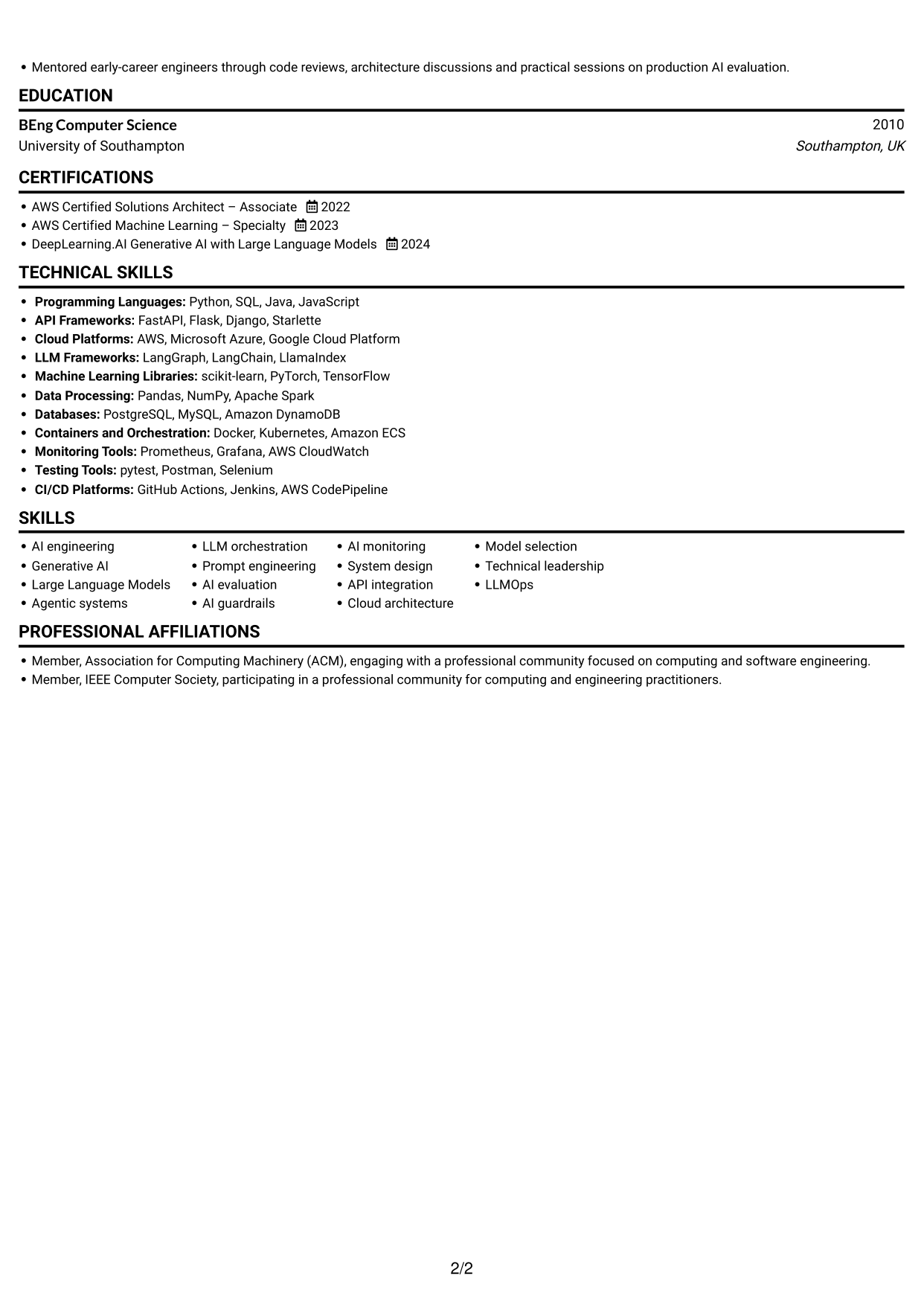 • Mentored early-career engineers through code reviews, architecture discussions and practical sessions on production AI evaluation.

EDUCATION

BEng Computer Science
2010
University of Southampton
Southampton, UK

CERTIFICATIONS

• AWS Certified Solutions Architect – Associate 2022
• AWS Certified Machine Learning – Specialty 2023
• DeepLearning.AI Generative AI with Large Language Models 2024

TECHNICAL SKILLS

• Programming Languages: Python, SQL, Java, JavaScript
• API Frameworks: FastAPI, Flask, Django, Starlette
• Cloud Platforms: AWS, Microsoft Azure, Google Cloud Platform
• LLM Frameworks: LangGraph, LangChain, LlamaIndex
• Machine Learning Libraries: scikit-learn, PyTorch, TensorFlow
• Data Processing: Pandas, NumPy, Apache Spark
• Databases: PostgreSQL, MySQL, Amazon DynamoDB
• Containers and Orchestration: Docker, Kubernetes, Amazon ECS
• Monitoring Tools: Prometheus, Grafana, AWS CloudWatch
• Testing Tools: pytest, Postman, Selenium
• CI/CD Platforms: GitHub Actions, Jenkins, AWS CodePipeline

SKILLS

• AI engineering
• Generative AI
• Large Language Models
• Agentic systems
• LLM orchestration
• Prompt engineering
• AI evaluation
• AI guardrails
• AI monitoring
• System design
• API integration
• Cloud architecture
• Model selection
• Technical leadership
• LLMOps

PROFESSIONAL AFFILIATIONS

• Member, Association for Computing Machinery (ACM), engaging with a professional community focused on computing and software engineering.
• Member, IEEE Computer Society, participating in a professional community for computing and engineering practitioners.

2/2